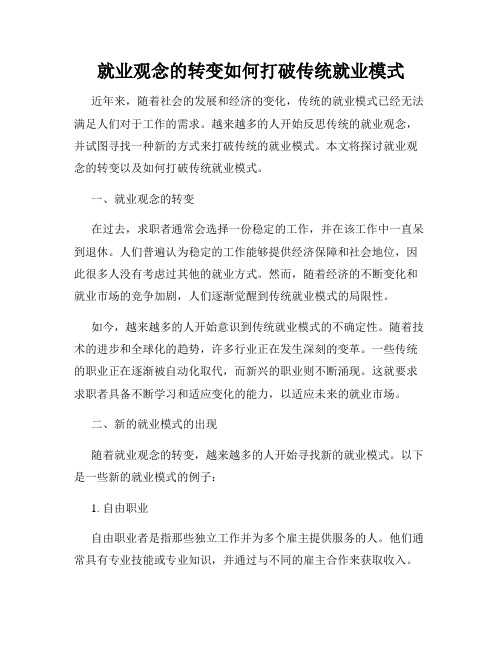 就业观念的转变如何打破传统就业模式

近年来，随着社会的发展和经济的变化，传统的就业模式已经无法满足人们对于工作的需求。越来越多的人开始反思传统的就业观念，并试图寻找一种新的方式来打破传统的就业模式。本文将探讨就业观念的转变以及如何打破传统就业模式。

一、就业观念的转变

在过去，求职者通常会选择一份稳定的工作，并在该工作中一直呆到退休。人们普遍认为稳定的工作能够提供经济保障和社会地位，因此很多人没有考虑过其他的就业方式。然而，随着经济的不断变化和就业市场的竞争加剧，人们逐渐觉醒到传统就业模式的局限性。

如今，越来越多的人开始意识到传统就业模式的不确定性。随着技术的进步和全球化的趋势，许多行业正在发生深刻的变革。一些传统的职业正在逐渐被自动化取代，而新兴的职业则不断涌现。这就要求求职者具备不断学习和适应变化的能力，以适应未来的就业市场。

二、新的就业模式的出现

随着就业观念的转变，越来越多的人开始寻找新的就业模式。以下是一些新的就业模式的例子：

1. 自由职业

自由职业者是指那些独立工作并为多个雇主提供服务的人。他们通常具有专业技能或专业知识，并通过与不同的雇主合作来获取收入。